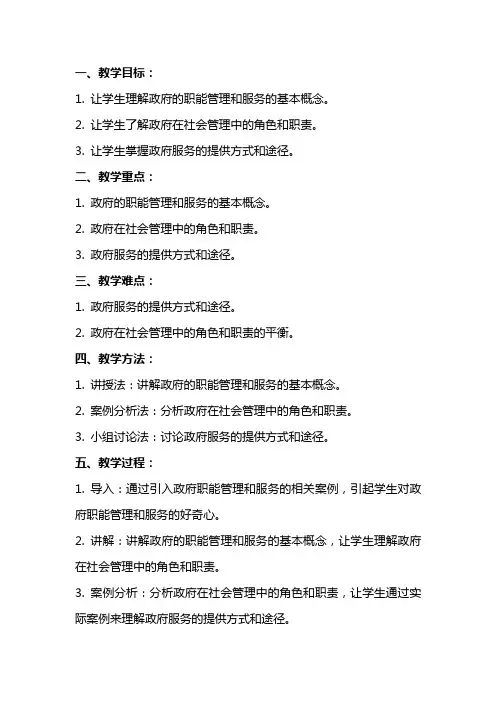 一、教学目标：

1. 让学生理解政府的职能管理和服务的基本概念。

2. 让学生了解政府在社会管理中的角色和职责。

3. 让学生掌握政府服务的提供方式和途径。

二、教学重点：

1. 政府的职能管理和服务的基本概念。

2. 政府在社会管理中的角色和职责。

3. 政府服务的提供方式和途径。

三、教学难点：

1. 政府服务的提供方式和途径。

2. 政府在社会管理中的角色和职责的平衡。

四、教学方法：

1. 讲授法：讲解政府的职能管理和服务的基本概念。

2. 案例分析法：分析政府在社会管理中的角色和职责。

3. 小组讨论法：讨论政府服务的提供方式和途径。

五、教学过程：

1. 导入：通过引入政府职能管理和服务的相关案例，引起学生对政府职能管理和服务的好奇心。

2. 讲解：讲解政府的职能管理和服务的基本概念，让学生理解政府在社会管理中的角色和职责。

3. 案例分析：分析政府在社会管理中的角色和职责，让学生通过实际案例来理解政府服务的提供方式和途径。